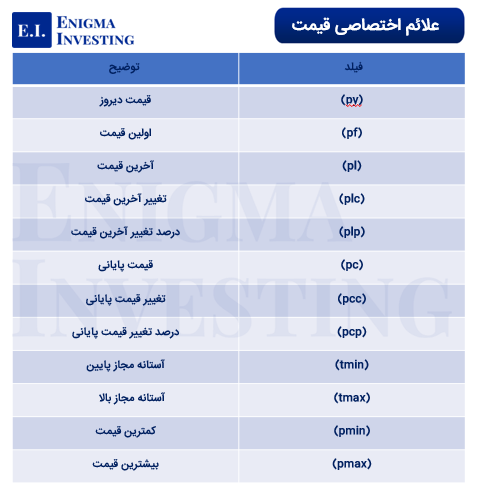 E.I. ENIGMA INVESTING

علائم اختصاصی قیمت

| فیلد | توضیح |
|---|---|
| (py) | قیمت دیروز |
| (pf) | اولین قیمت |
| (pl) | آخرین قیمت |
| (plc) | تغییر آخرین قیمت |
| (plp) | درصد تغییر آخرین قیمت |
| (pc) | قیمت پایانی |
| (pcc) | تغییر قیمت پایانی |
| (pcp) | درصد تغییر قیمت پایانی |
| (tmin) | آستانه مجاز پایین |
| (tmax) | آستانه مجاز بالا |
| (pmin) | کمترین قیمت |
| (pmax) | بیشترین قیمت |

ENIGMA INVESTING